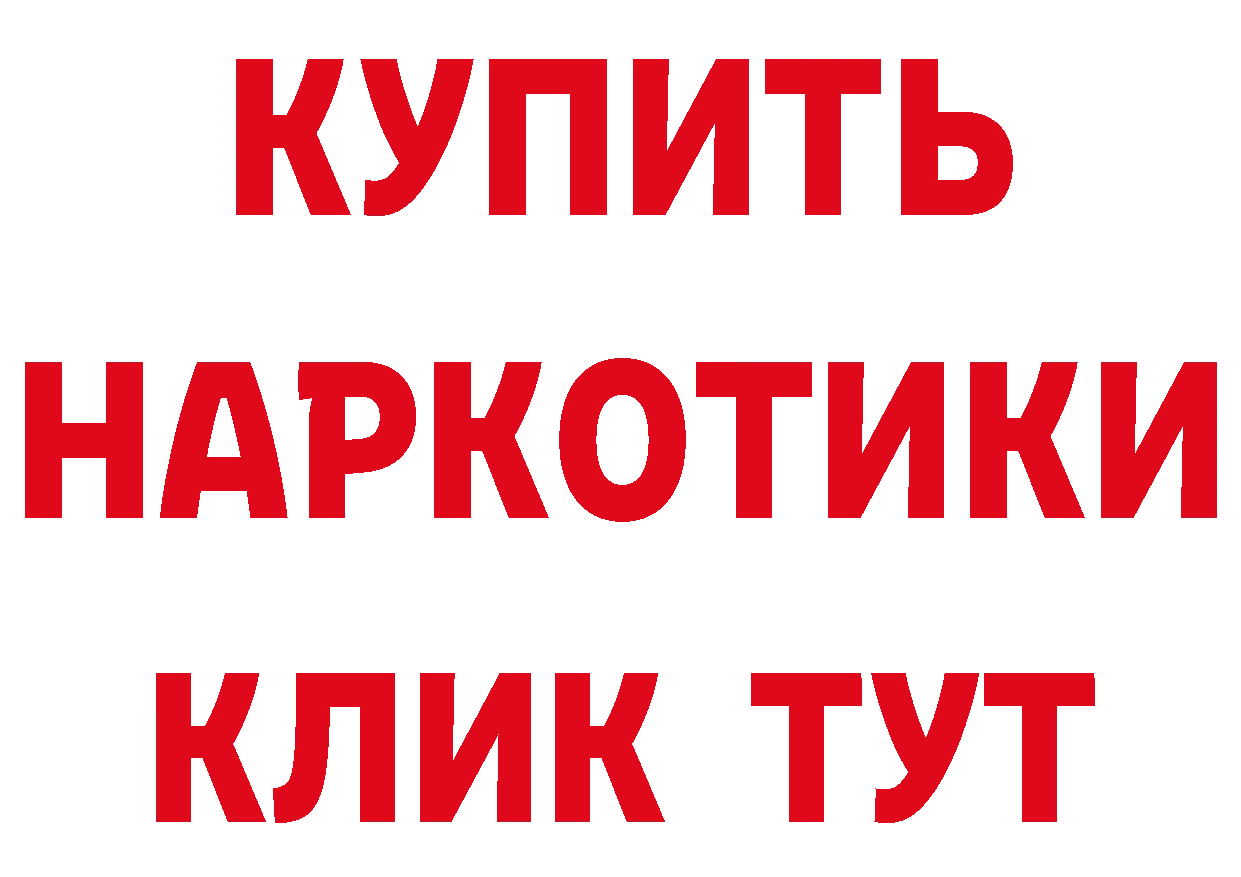 КУПИТЬ НАРКОТИКИ КЛИК ТУТ